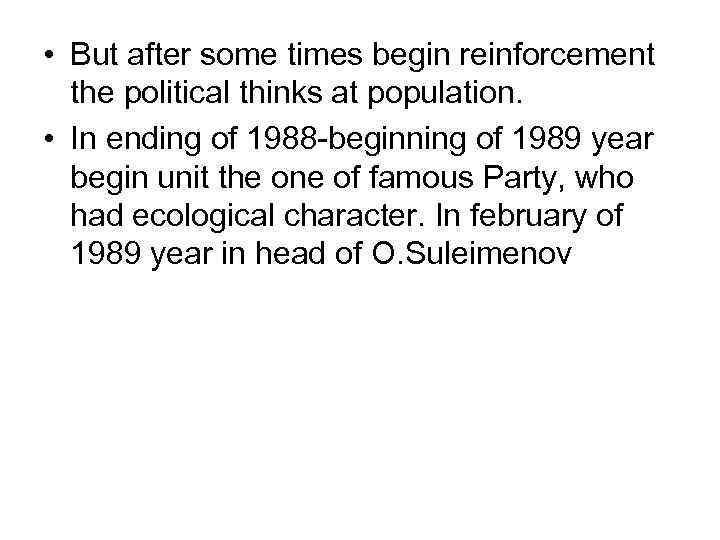 • But after some times begin reinforcement the political thinks at population.

• In ending of 1988-beginning of 1989 year begin unit the one of famous Party, who had ecological character. In february of 1989 year in head of O.Suleimenov